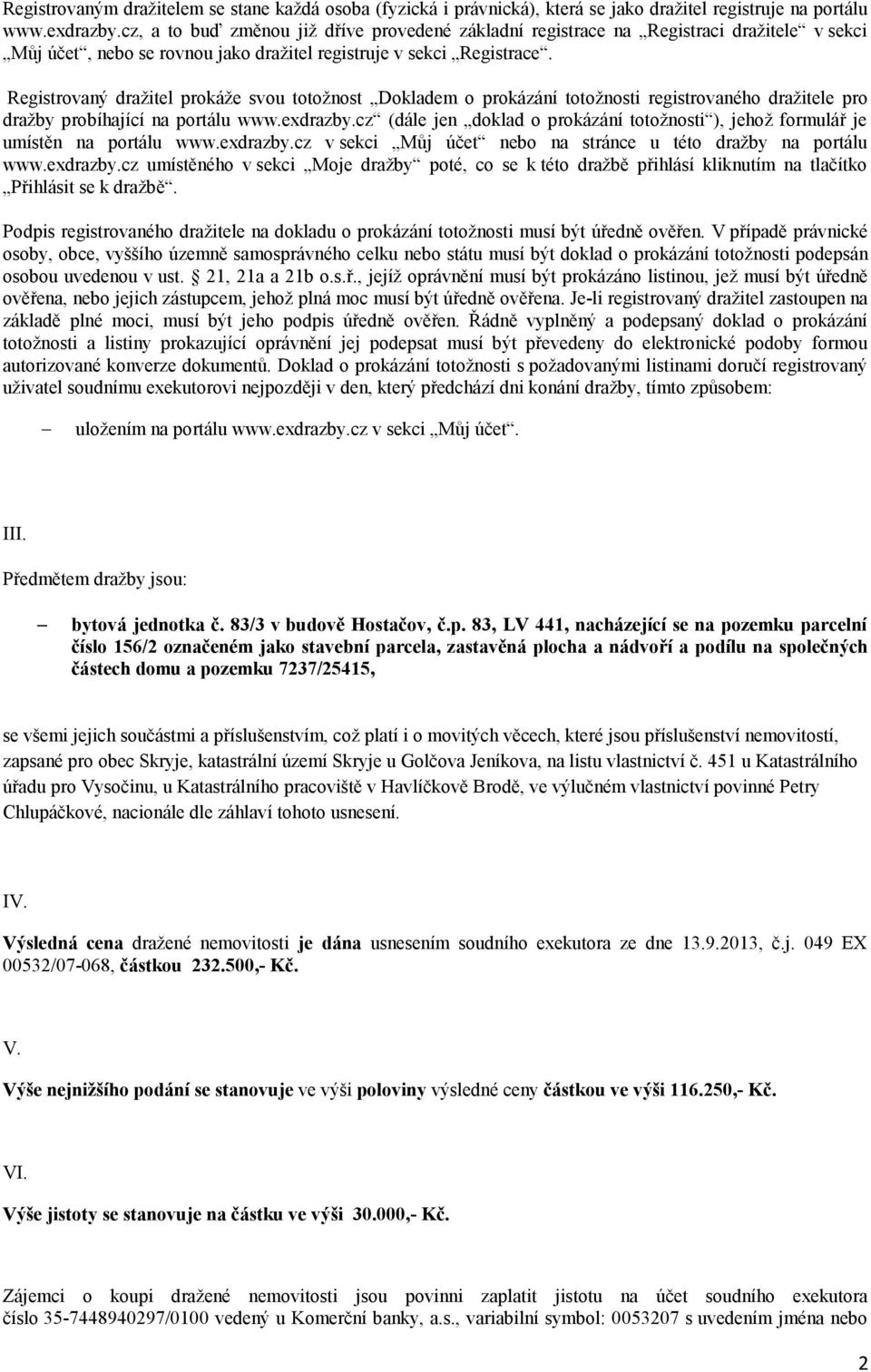 Registrovaným dražitelem se stane každá osoba (fyzická i právnická), která se jako dražitel registruje na portálu www.exdrazby.cz, a to buď změnou již dříve provedené základní registrace na „Registraci dražitele“ v sekci „Můj účet“, nebo se rovnou jako dražitel registruje v sekci „Registrace“.

Registrovaný dražitel prokáže svou totožnost „Dokladem o prokázání totožnosti registrovaného dražitele pro dražby probíhající na portálu www.exdrazby.cz“ (dále jen „doklad o prokázání totožnosti“), jehož formulář je umístěn na portálu www.exdrazby.cz v sekci „Můj účet“ nebo na stránce u této dražby na portálu www.exdrazby.cz umístěného v sekci „Moje dražby“ poté, co se k této dražbě přihlásí kliknutím na tlačítko „Přihlásit se k dražbě“.

Podpis registrovaného dražitele na dokladu o prokázání totožnosti musí být úředně ověřen. V případě právnické osoby, obce, vyššího územně samosprávného celku nebo státu musí být doklad o prokázání totožnosti podepsán osobou uvedenou v ust. 21, 21a a 21b o.s.ř., jejíž oprávnění musí být prokázáno listinou, jež musí být úředně ověřena, nebo jejich zástupcem, jehož plná moc musí být úředně ověřena. Je-li registrovaný dražitel zastoupen na základě plné moci, musí být jeho podpis úředně ověřen. Řádně vyplněný a podepsaný doklad o prokázání totožnosti a listiny prokazující oprávnění jej podepsat musí být převedeny do elektronické podoby formou autorizované konverze dokumentů. Doklad o prokázání totožnosti s požadovanými listinami doručí registrovaný uživatel soudnímu exekutorovi nejpozději v den, který předchází dni konání dražby, tímto způsobem:

– uložením na portálu www.exdrazby.cz v sekci „Můj účet“.

III.

Předmětem dražby jsou:

– bytová jednotka č. 83/3 v budově Hostačov, č.p. 83, LV 441, nacházející se na pozemku parcelní číslo 156/2 označeném jako stavební parcela, zastavěná plocha a nádvoří a podílu na společných částech domu a pozemku 7237/25415,

se všemi jejich součástmi a příslušenstvím, což platí i o movitých věcech, které jsou příslušenství nemovitostí, zapsané pro obec Skryje, katastrální území Skryje u Golčova Jeníkova, na listu vlastnictví č. 451 u Katastrálního úřadu pro Vysočinu, u Katastrálního pracoviště v Havlíčkově Brodě, ve výlučném vlastnictví povinné Petry Chlupáčkové, nacionále dle záhlaví tohoto usnesení.

IV.

Výsledná cena dražené nemovitosti je dána usnesením soudního exekutora ze dne 13.9.2013, č.j. 049 EX 00532/07-068, částkou 232.500,- Kč.

V.

Výše nejnižšího podání se stanovuje ve výši poloviny výsledné ceny částkou ve výši 116.250,- Kč.

VI.

Výše jistoty se stanovuje na částku ve výši 30.000,- Kč.

Zájemci o koupi dražené nemovitosti jsou povinni zaplatit jistotu na účet soudního exekutora číslo 35-7448940297/0100 vedený u Komerční banky, a.s., variabilní symbol: 0053207 s uvedením jména nebo

2